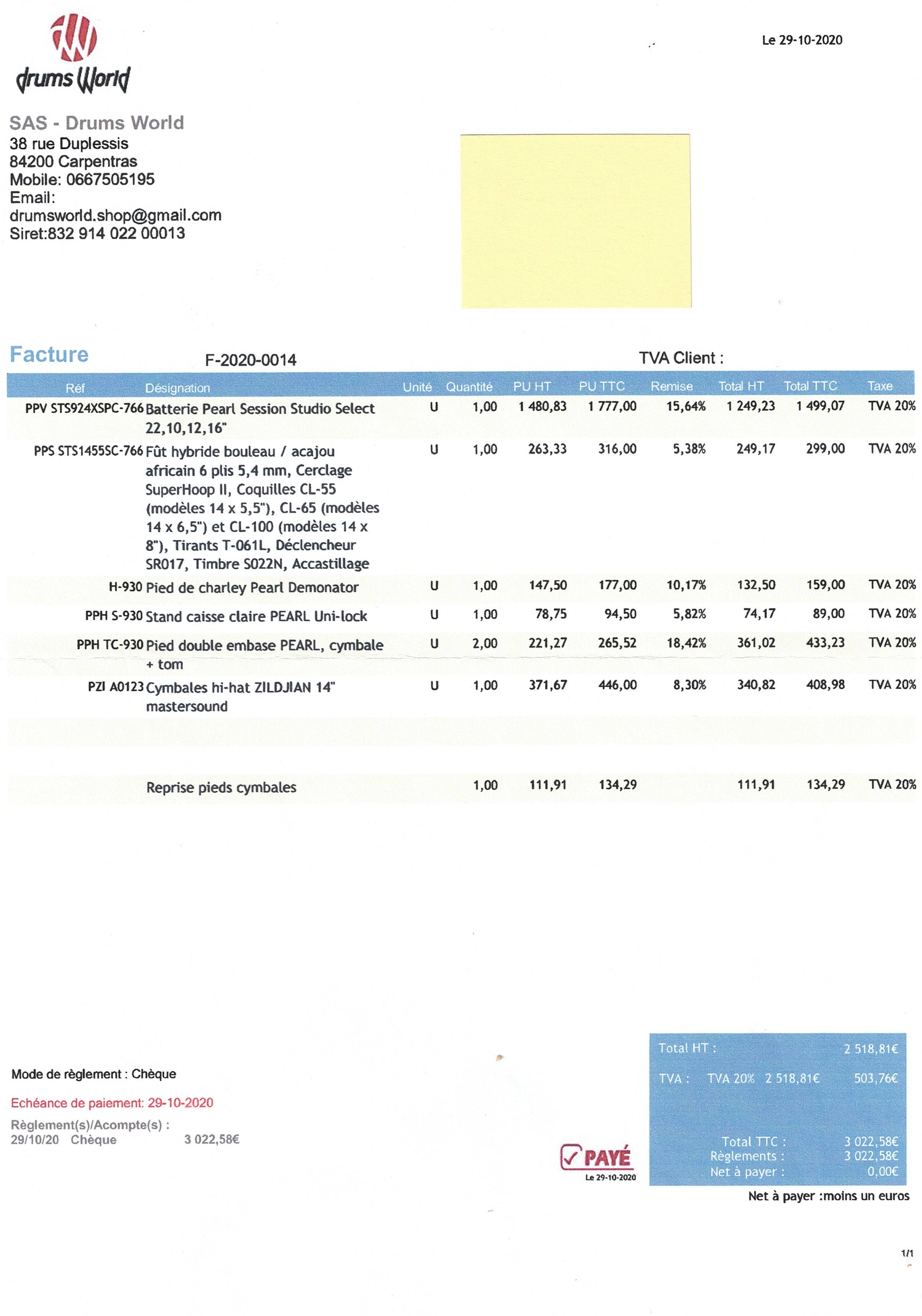 drums World

Le 29-10-2020

SAS - Drums World
38 rue Duplessis
84200 Carpentras
Mobile: 0667505195
Email:
drumsworld.shop@gmail.com
Siret:832 914 022 00013

Facture F-2020-0014 TVA Client :

| Réf | Désignation | Unité | Quantité | PU HT | PU TTC | Remise | Total HT | Total TTC | Taxe |
|---|---|---|---|---|---|---|---|---|---|
| PPV STS924XSPC-766 | Batterie Pearl Session Studio Select 22,10,12,16" | U | 1,00 | 1 480,83 | 1 777,00 | 15,64% | 1 249,23 | 1 499,07 | TVA 20% |
| PPS STS1455SC-766 | Fût hybride bouleau / acajou africain 6 plis 5,4 mm, Cerclage SuperHoop II, Coquilles CL-55 (modèles 14 x 5,5"), CL-65 (modèles 14 x 6,5") et CL-100 (modèles 14 x 8"), Tirants T-061L, Déclencheur SR017, Timbre S022N, Accastillage | U | 1,00 | 263,33 | 316,00 | 5,38% | 249,17 | 299,00 | TVA 20% |
| H-930 | Pied de charley Pearl Demonator | U | 1,00 | 147,50 | 177,00 | 10,17% | 132,50 | 159,00 | TVA 20% |
| PPH S-930 | Stand caisse claire PEARL Uni-lock | U | 1,00 | 78,75 | 94,50 | 5,82% | 74,17 | 89,00 | TVA 20% |
| PPH TC-930 | Pied double embase PEARL, cymbale + tom | U | 2,00 | 221,27 | 265,52 | 18,42% | 361,02 | 433,23 | TVA 20% |
| PZI A0123 | Cymbales hi-hat ZILDJIAN 14" mastersound | U | 1,00 | 371,67 | 446,00 | 8,30% | 340,82 | 408,98 | TVA 20% |
| | Reprise pieds cymbales | | 1,00 | 111,91 | 134,29 | | 111,91 | 134,29 | TVA 20% |

Mode de règlement : Chèque

Echéance de paiement: 29-10-2020

Règlement(s)/Acompte(s) :
29/10/20 Chèque 3 022,58€

PAYÉ
Le 29-10-2020

Total HT : 2 518,81€
TVA : TVA 20% 2 518,81€ 503,76€
Total TTC : 3 022,58€
Règlements : 3 022,58€
Net à payer : 0,00€

Net à payer :moins un euros

1/1